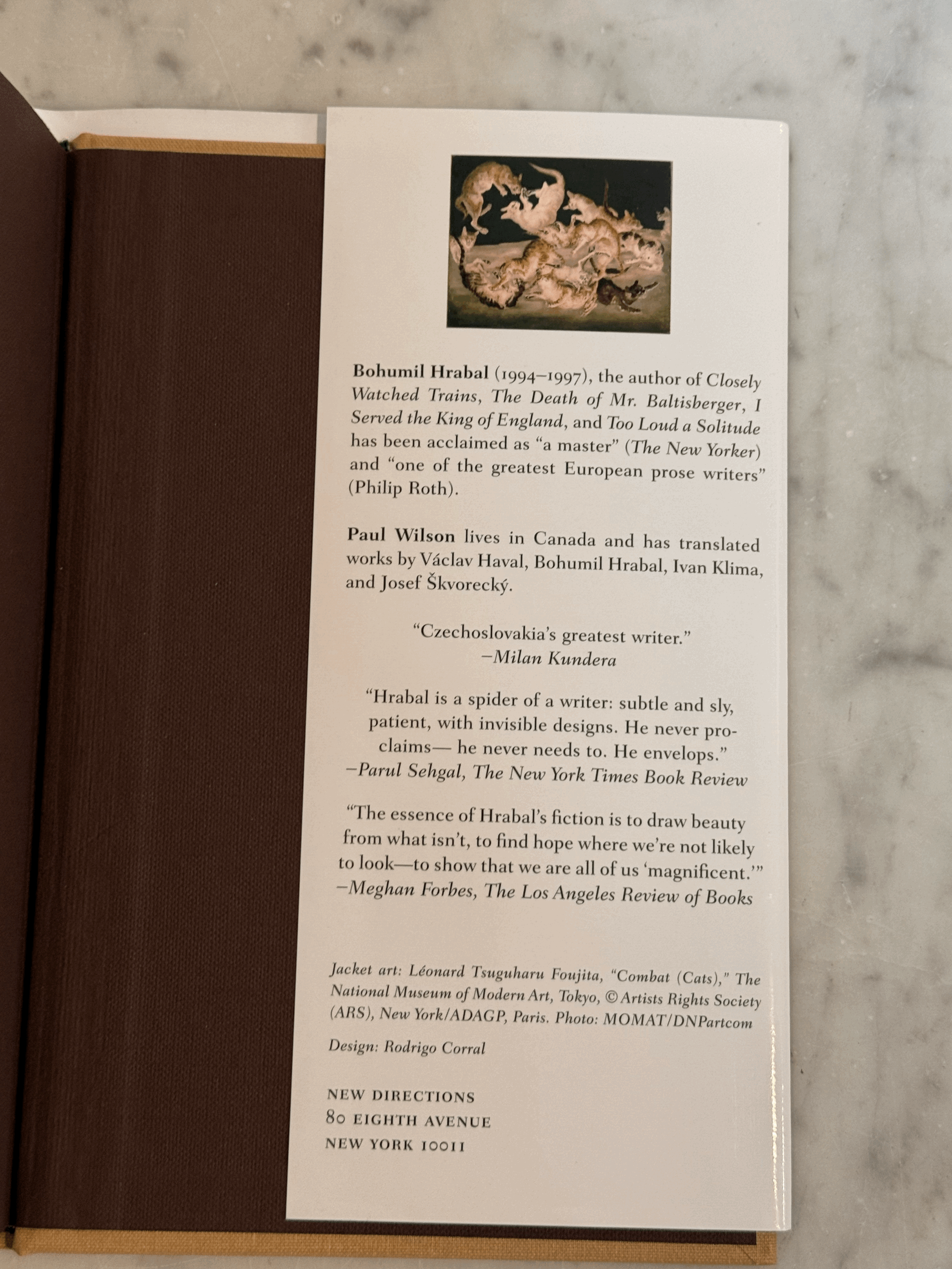 Bohumil Hrabal (1994–1997), the author of Closely Watched Trains, The Death of Mr. Baltisberger, I Served the King of England, and Too Loud a Solitude has been acclaimed as "a master" (The New Yorker) and "one of the greatest European prose writers" (Philip Roth).

Paul Wilson lives in Canada and has translated works by Václav Haval, Bohumil Hrabal, Ivan Klima, and Josef Škvorecký.

"Czechoslovakia's greatest writer."
–Milan Kundera

"Hrabal is a spider of a writer: subtle and sly, patient, with invisible designs. He never proclaims— he never needs to. He envelops."
–Parul Sehgal, The New York Times Book Review

"The essence of Hrabal's fiction is to draw beauty from what isn't, to find hope where we're not likely to look—to show that we are all of us 'magnificent.'"
–Meghan Forbes, The Los Angeles Review of Books

Jacket art: Léonard Tsuguharu Foujita, "Combat (Cats)," The National Museum of Modern Art, Tokyo, © Artists Rights Society (ARS), New York/ADAGP, Paris. Photo: MOMAT/DNPartcom

Design: Rodrigo Corral

NEW DIRECTIONS
80 EIGHTH AVENUE
NEW YORK 10011